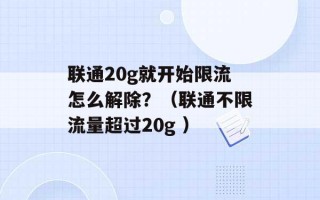 联通20g就开始限流怎么解除？（联通不限流量超过20g ）